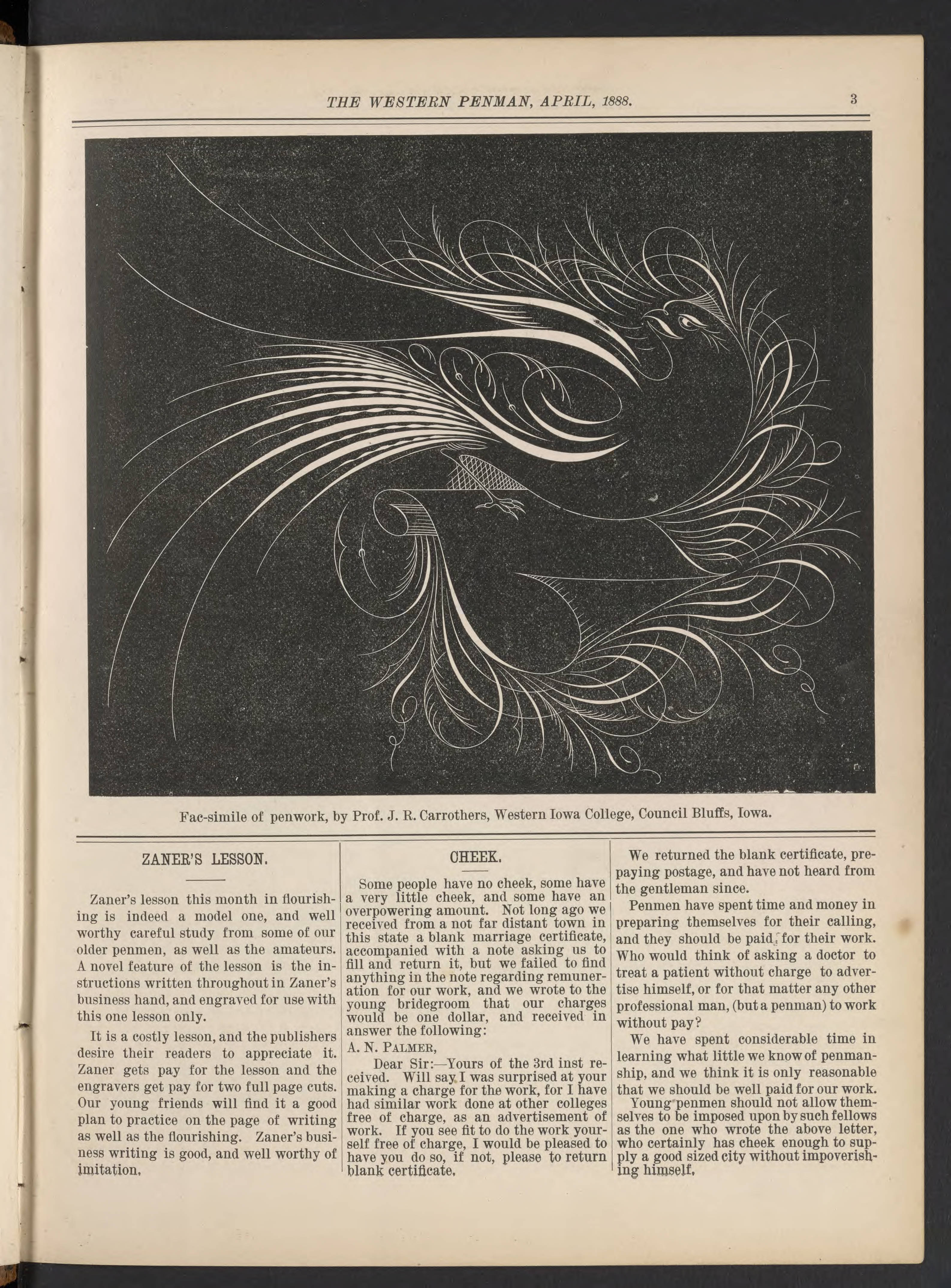 THE WESTERN PENMAN, APRIL, 1888. 3

Fac-simile of penwork, by Prof. J. R. Carrothers, Western Iowa College, Council Bluffs, Iowa.

ZANER'S LESSON.

Zaner's lesson this month in flourishing is indeed a model one, and well worthy careful study from some of our older penmen, as well as the amateurs. A novel feature of the lesson is the instructions written throughout in Zaner's business hand, and engraved for use with this one lesson only.

It is a costly lesson, and the publishers desire their readers to appreciate it. Zaner gets pay for the lesson and the engravers get pay for two full page cuts. Our young friends will find it a good plan to practice on the page of writing as well as the flourishing. Zaner's business writing is good, and well worthy of imitation.

CHEEK.

Some people have no cheek, some have a very little cheek, and some have an overpowering amount. Not long ago we received from a not far distant town in this state a blank marriage certificate, accompanied with a note asking us to fill and return it, but we failed to find anything in the note regarding remuneration for our work, and we wrote to the young bridegroom that our charges would be one dollar, and received in answer the following:

A. N. PALMER,

Dear Sir:—Yours of the 3rd inst received. Will say I was surprised at your making a charge for the work, for I have had similar work done at other colleges free of charge, as an advertisement of work. If you see fit to do the work yourself free of charge, I would be pleased to have you do so, if not, please to return blank certificate.

We returned the blank certificate, prepaying postage, and have not heard from the gentleman since.

Penmen have spent time and money in preparing themselves for their calling, and they should be paid for their work. Who would think of asking a doctor to treat a patient without charge to advertise himself, or for that matter any other professional man, (but a penman) to work without pay?

We have spent considerable time in learning what little we know of penmanship, and we think it is only reasonable that we should be well paid for our work.

Young penmen should not allow themselves to be imposed upon by such fellows as the one who wrote the above letter, who certainly has cheek enough to supply a good sized city without impoverishing himself.